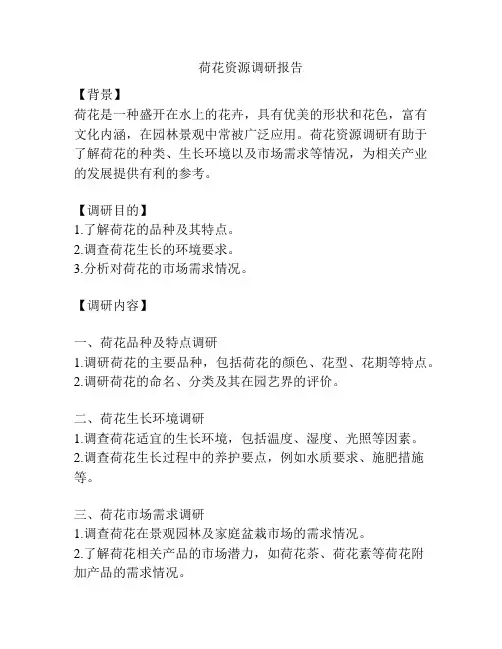 荷花资源调研报告

【背景】
荷花是一种盛开在水上的花卉，具有优美的形状和花色，富有文化内涵，在园林景观中常被广泛应用。荷花资源调研有助于了解荷花的种类、生长环境以及市场需求等情况，为相关产业的发展提供有利的参考。

【调研目的】
1.了解荷花的品种及其特点。
2.调查荷花生长的环境要求。
3.分析对荷花的市场需求情况。

【调研内容】

一、荷花品种及特点调研
1.调研荷花的主要品种，包括荷花的颜色、花型、花期等特点。
2.调研荷花的命名、分类及其在园艺界的评价。

二、荷花生长环境调研
1.调查荷花适宜的生长环境，包括温度、湿度、光照等因素。
2.调查荷花生长过程中的养护要点，例如水质要求、施肥措施等。

三、荷花市场需求调研
1.调查荷花在景观园林及家庭盆栽市场的需求情况。
2.了解荷花相关产品的市场潜力，如荷花茶、荷花素等荷花附加产品的需求情况。